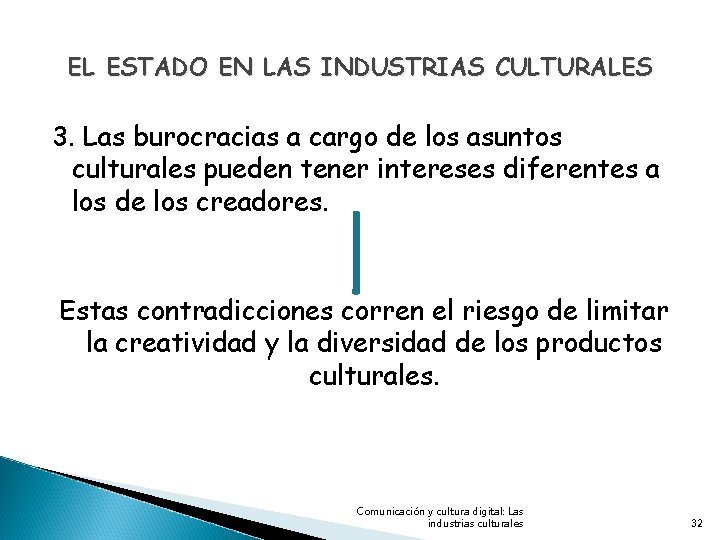 EL ESTADO EN LAS INDUSTRIAS CULTURALES

3. Las burocracias a cargo de los asuntos culturales pueden tener intereses diferentes a los de los creadores.

Estas contradicciones corren el riesgo de limitar la creatividad y la diversidad de los productos culturales.

Comunicación y cultura digital: Las industrias culturales

32